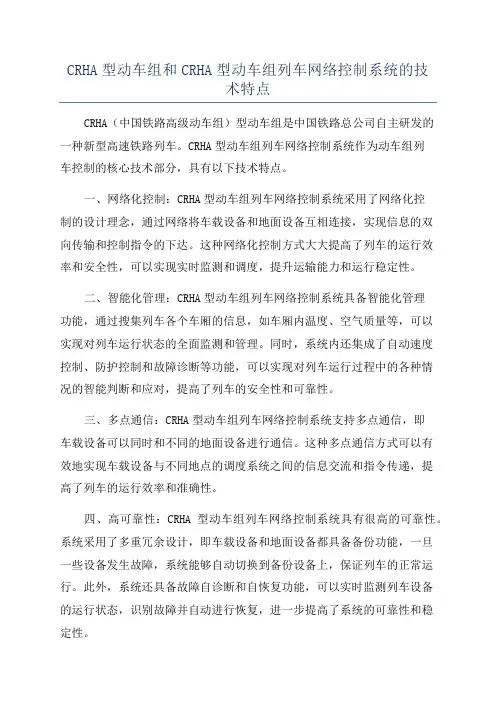 CRHA 型动车组和 CRHA 型动车组列车网络控制系统的技术特点

CRHA（中国铁路高级动车组）型动车组是中国铁路总公司自主研发的一种新型高速铁路列车。CRHA 型动车组列车网络控制系统作为动车组列车控制的核心技术部分，具有以下技术特点。

一、网络化控制：CRHA 型动车组列车网络控制系统采用了网络化控制的设计理念，通过网络将车载设备和地面设备互相连接，实现信息的双向传输和控制指令的下达。这种网络化控制方式大大提高了列车的运行效率和安全性，可以实现实时监测和调度，提升运输能力和运行稳定性。

二、智能化管理：CRHA 型动车组列车网络控制系统具备智能化管理功能，通过搜集列车各个车厢的信息，如车厢内温度、空气质量等，可以实现对列车运行状态的全面监测和管理。同时，系统内还集成了自动速度控制、防护控制和故障诊断等功能，可以实现对列车运行过程中的各种情况的智能判断和应对，提高了列车的安全性和可靠性。

三、多点通信：CRHA 型动车组列车网络控制系统支持多点通信，即车载设备可以同时和不同的地面设备进行通信。这种多点通信方式可以有效地实现车载设备与不同地点的调度系统之间的信息交流和指令传递，提高了列车的运行效率和准确性。

四、高可靠性：CRHA 型动车组列车网络控制系统具有很高的可靠性。系统采用了多重冗余设计，即车载设备和地面设备都具备备份功能，一旦一些设备发生故障，系统能够自动切换到备份设备上，保证列车的正常运行。此外，系统还具备故障自诊断和自恢复功能，可以实时监测列车设备的运行状态，识别故障并自动进行恢复，进一步提高了系统的可靠性和稳定性。